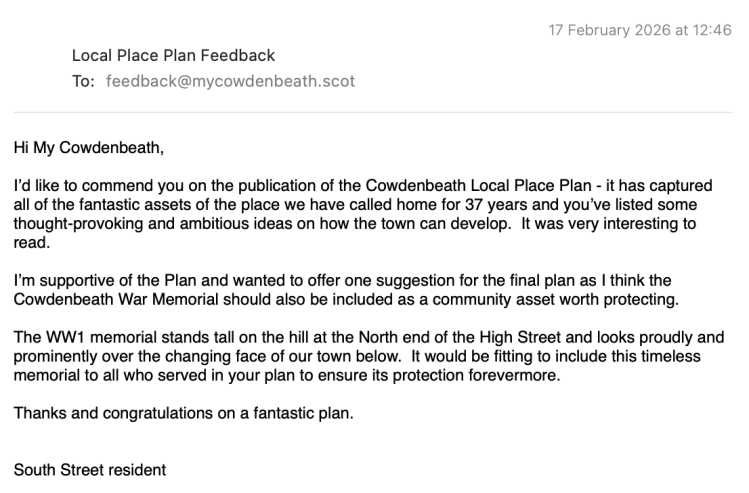 17 February 2026 at 12:46

Local Place Plan Feedback

To: feedback@mycowdenbeath.scot

Hi My Cowdenbeath,

I'd like to commend you on the publication of the Cowdenbeath Local Place Plan - it has captured all of the fantastic assets of the place we have called home for 37 years and you've listed some thought-provoking and ambitious ideas on how the town can develop. It was very interesting to read.

I'm supportive of the Plan and wanted to offer one suggestion for the final plan as I think the Cowdenbeath War Memorial should also be included as a community asset worth protecting.

The WW1 memorial stands tall on the hill at the North end of the High Street and looks proudly and prominently over the changing face of our town below. It would be fitting to include this timeless memorial to all who served in your plan to ensure its protection forevermore.

Thanks and congratulations on a fantastic plan.

South Street resident